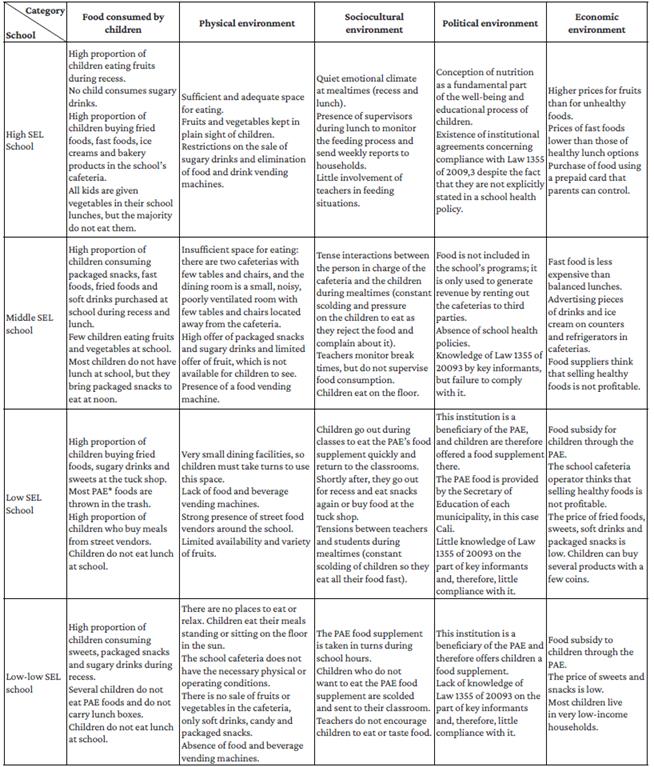 | Category / School | Food consumed by children | Physical environment | Sociocultural environment | Political environment | Economic environment |
|---|---|---|---|---|---|
| High SEL School | High proportion of children eating fruits during recess. No child consumes sugary drinks. High proportion of children buying fried foods, fast foods, ice creams and bakery products in the school's cafeteria. All kids are given vegetables in their school lunches, but the majority do not eat them. | Sufficient and adequate space for eating. Fruits and vegetables kept in plain sight of children. Restrictions on the sale of sugary drinks and elimination of food and drink vending machines. | Quiet emotional climate at mealtimes (recess and lunch). Presence of supervisors during lunch to monitor the feeding process and send weekly reports to households. Little involvement of teachers in feeding situations. | Conception of nutrition as a fundamental part of the well-being and educational process of children. Existence of institutional agreements concerning compliance with Law 1355 of 2009,3 despite the fact that they are not explicitly stated in a school health policy. | Higher prices for fruits than for unhealthy foods. Prices of fast foods lower than those of healthy lunch options Purchase of food using a prepaid card that parents can control. |
| Middle SEL school | High proportion of children consuming packaged snacks, fast foods, fried foods and soft drinks purchased at school during recess and lunch. Few children eating fruits and vegetables at school. Most children do not have lunch at school, but they bring packaged snacks to eat at noon. | Insufficient space for eating: there are two cafeterias with few tables and chairs, and the dining room is a small, noisy, poorly ventilated room with few tables and chairs located away from the cafeteria. High offer of packaged snacks and sugary drinks and limited offer of fruit, which is not available for children to see. Presence of a food vending machine. | Tense interactions between the person in charge of the cafeteria and the children during mealtimes (constant scolding and pressure on the children to eat as they reject the food and complain about it). Teachers monitor break times, but do not supervise food consumption. Children eat on the floor. | Food is not included in the school's programs; it is only used to generate revenue by renting out the cafeterias to third parties. Absence of school health policies. Knowledge of Law 1355 of 20093 by key informants, but failure to comply with it. | Fast food is less expensive than balanced lunches. Advertising pieces of drinks and ice cream on counters and refrigerators in cafeterias. Food suppliers think that selling healthy foods is not profitable. |
| Low SEL School | High proportion of children buying fried foods, sugary drinks and sweets at the tuck shop. Most PAE* foods are thrown in the trash. High proportion of children who buy meals from street vendors. Children do not eat lunch at school. | Very small dining facilities, so children must take turns to use this space. Lack of food and beverage vending machines. Strong presence of street food vendors around the school. Limited availability and variety of fruits. | Children go out during classes to eat the PAE's food supplement quickly and return to the classrooms. Shortly after, they go out for recess and eat snacks again or buy food at the tuck shop. Tensions between teachers and students during mealtimes (constant scolding of children so they eat all their food fast). | This institution is a beneficiary of the PAE, and children are therefore offered a food supplement there. The PAE food is provided by the Secretary of Education of each municipality, in this case Cali. Little knowledge of Law 1355 of 20093 on the part of key informants and, therefore, little compliance with it. | Food subsidy for children through the PAE. The school cafeteria operator thinks that selling healthy foods is not profitable. The price of fried foods, sweets, soft drinks and packaged snacks is low. Children can buy several products with a few coins. |
| Low-low SEL school | High proportion of children consuming sweets, packaged snacks and sugary drinks during recess. Several children do not eat PAE foods and do not carry lunch boxes. Children do not eat lunch at school. | There are no places to eat or relax. Children eat their meals standing or sitting on the floor in the sun. The school cafeteria does not have the necessary physical or operating conditions. There is no sale of fruits or vegetables in the cafeteria, only soft drinks, candy and packaged snacks. Absence of food and beverage vending machines. | The PAE food supplement is taken in turns during school hours. Children who do not want to eat the PAE food supplement are scolded and sent to their classroom. Teachers do not encourage children to eat or taste food. | This institution is a beneficiary of the PAE and therefore offers children a food supplement. Lack of knowledge of Law 1355 of 20093 on the part of key informants and, therefore, little compliance with it. | Food subsidy to children through the PAE. The price of sweets and snacks is low. Most children live in very low-income households. |